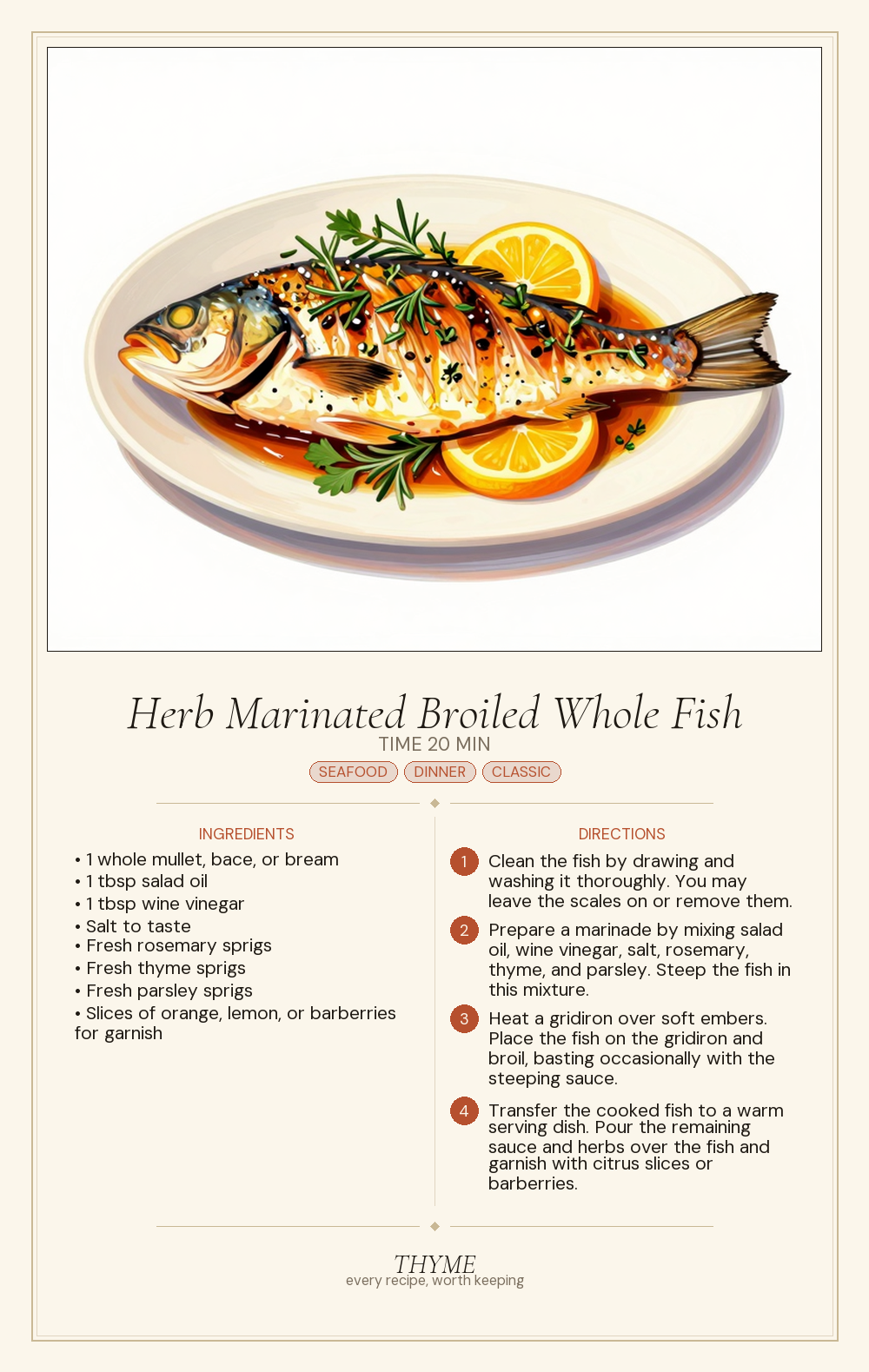 Herb Marinated Broiled Whole Fish

TIME 20 MIN

SEAFOOD DINNER CLASSIC

INGREDIENTS

• 1 whole mullet, bace, or bream
• 1 tbsp salad oil
• 1 tbsp wine vinegar
• Salt to taste
• Fresh rosemary sprigs
• Fresh thyme sprigs
• Fresh parsley sprigs
• Slices of orange, lemon, or barberries for garnish

DIRECTIONS

1 Clean the fish by drawing and washing it thoroughly. You may leave the scales on or remove them.

2 Prepare a marinade by mixing salad oil, wine vinegar, salt, rosemary, thyme, and parsley. Steep the fish in this mixture.

3 Heat a gridiron over soft embers. Place the fish on the gridiron and broil, basting occasionally with the steeping sauce.

4 Transfer the cooked fish to a warm serving dish. Pour the remaining sauce and herbs over the fish and garnish with citrus slices or barberries.

THYME
every recipe, worth keeping